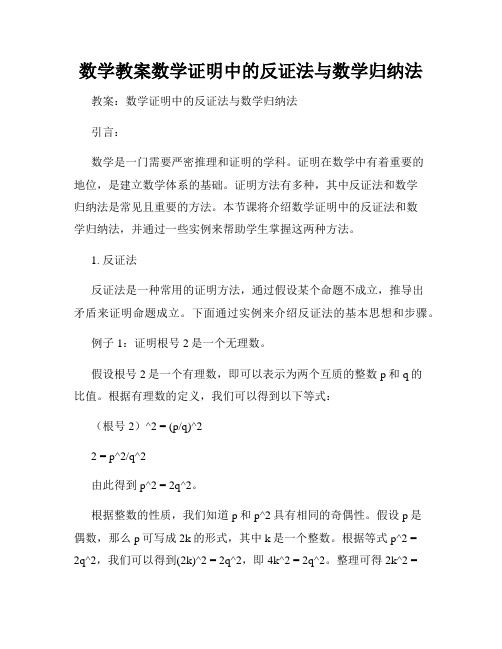 数学教案数学证明中的反证法与数学归纳法

教案：数学证明中的反证法与数学归纳法

引言：

数学是一门需要严密推理和证明的学科。证明在数学中有着重要的地位，是建立数学体系的基础。证明方法有多种，其中反证法和数学归纳法是常见且重要的方法。本节课将介绍数学证明中的反证法和数学归纳法，并通过一些实例来帮助学生掌握这两种方法。

1. 反证法

反证法是一种常用的证明方法，通过假设某个命题不成立，推导出矛盾来证明命题成立。下面通过实例来介绍反证法的基本思想和步骤。

例子 1：证明根号 2 是一个无理数。

假设根号 2 是一个有理数，即可以表示为两个互质的整数 p 和 q 的比值。根据有理数的定义，我们可以得到以下等式：

（根号 2）^2 = (p/q)^2

2 = p^2/q^2

由此得到 p^2 = 2q^2。

根据整数的性质，我们知道 p 和 p^2 具有相同的奇偶性。假设 p 是偶数，那么 p 可写成 2k 的形式，其中 k 是一个整数。根据等式 p^2 = 2q^2，我们可以得到(2k)^2 = 2q^2，即 4k^2 = 2q^2。整理可得 2k^2 =